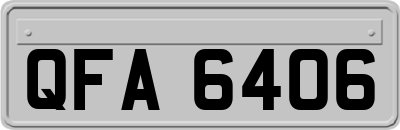 QFA 6406